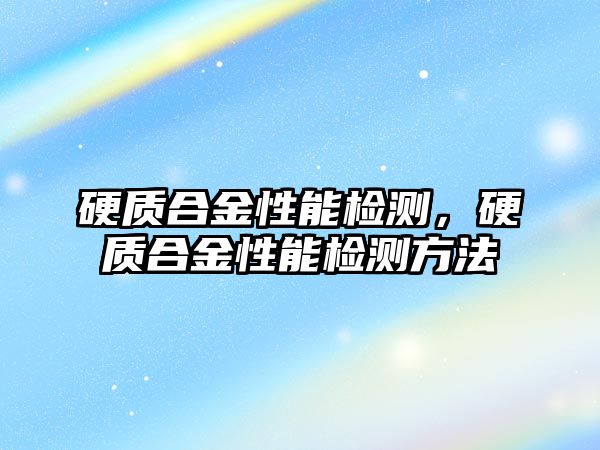 硬质合金性能检测，硬质合金性能检测方法